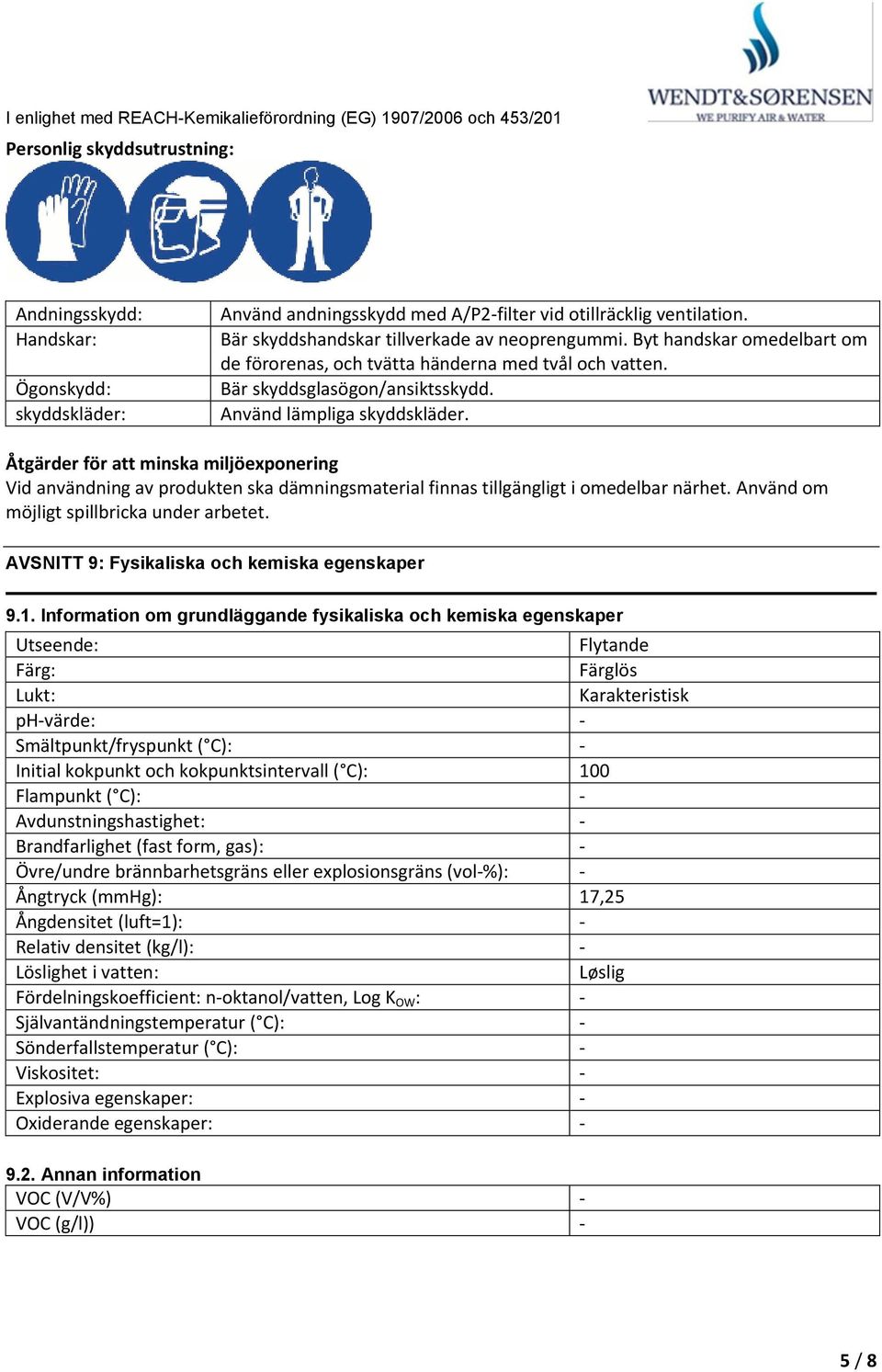 WENDT&SØRENSEN
WE PURIFY AIR & WATER

I enlighet med REACH-Kemikalieförordning (EG) 1907/2006 och 453/201

Personlig skyddsutrustning:

| Andningsskydd: | Använd andningsskydd med A/P2-filter vid otillräcklig ventilation. |
|---|---|
| Handskar: | Bär skyddshandskar tillverkade av neoprengummi. Byt handskar omedelbart om de förorenas, och tvätta händerna med tvål och vatten. |
| Ögonskydd: | Bär skyddsglasögon/ansiktsskydd. |
| skyddskläder: | Använd lämpliga skyddskläder. |

Åtgärder för att minska miljöexponering
Vid användning av produkten ska dämningsmaterial finnas tillgängligt i omedelbar närhet. Använd om möjligt spillbricka under arbetet.

AVSNITT 9: Fysikaliska och kemiska egenskaper

9.1. Information om grundläggande fysikaliska och kemiska egenskaper

| Utseende: | Flytande |
|---|---|
| Färg: | Färglös |
| Lukt: | Karakteristisk |
| pH-värde: | - |
| Smältpunkt/fryspunkt (°C): | - |
| Initial kokpunkt och kokpunktsintervall (°C): | 100 |
| Flampunkt (°C): | - |
| Avdunstningshastighet: | - |
| Brandfarlighet (fast form, gas): | - |
| Övre/undre brännbarhetsgräns eller explosionsgräns (vol-%): | - |
| Ångtryck (mmHg): | 17,25 |
| Ångdensitet (luft=1): | - |
| Relativ densitet (kg/l): | - |
| Löslighet i vatten: | Løslig |
| Fördelningskoefficient: n-oktanol/vatten, Log $K_{OW}$: | - |
| Självantändningstemperatur (°C): | - |
| Sönderfallstemperatur (°C): | - |
| Viskositet: | - |
| Explosiva egenskaper: | - |
| Oxiderande egenskaper: | - |

9.2. Annan information

| VOC (V/V%) | - |
|---|---|
| VOC (g/l)) | - |

5 / 8